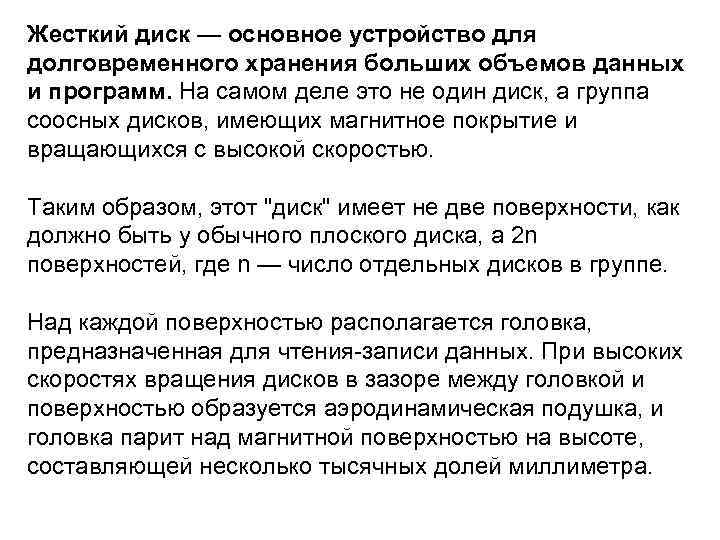 Жесткий диск — основное устройство для долговременного хранения больших объемов данных и программ. На самом деле это не один диск, а группа соосных дисков, имеющих магнитное покрытие и вращающихся с высокой скоростью.

Таким образом, этот "диск" имеет не две поверхности, как должно быть у обычного плоского диска, а 2n поверхностей, где n — число отдельных дисков в группе.

Над каждой поверхностью располагается головка, предназначенная для чтения-записи данных. При высоких скоростях вращения дисков в зазоре между головкой и поверхностью образуется аэродинамическая подушка, и головка парит над магнитной поверхностью на высоте, составляющей несколько тысячных долей миллиметра.